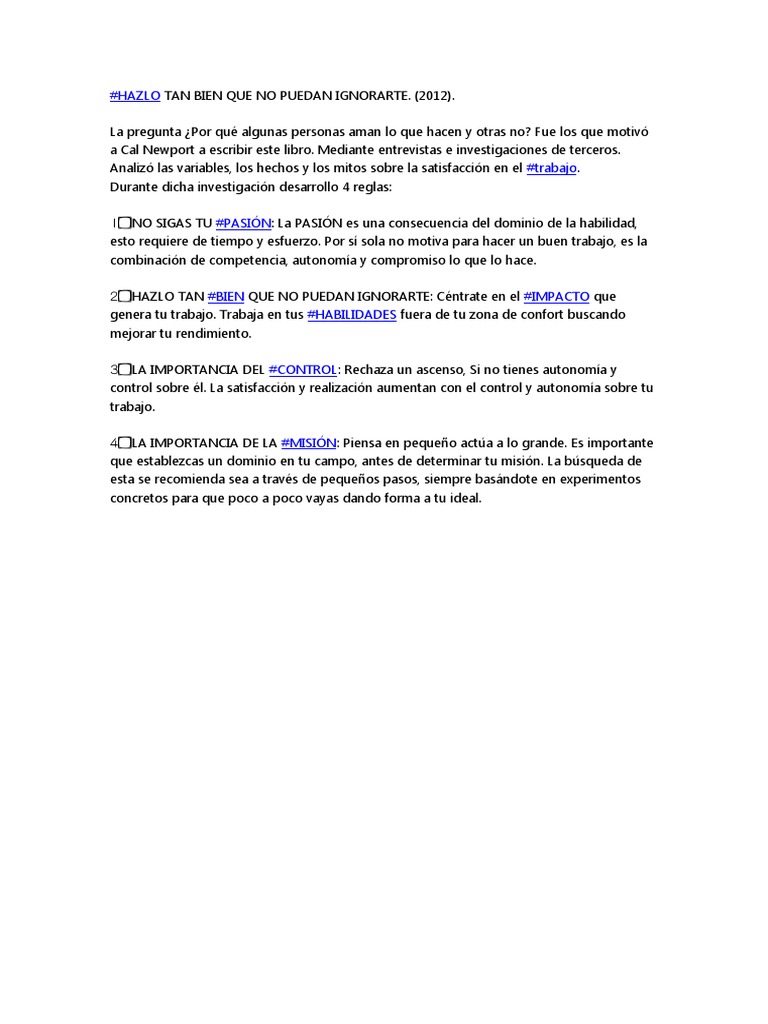 #HAZLO TAN BIEN QUE NO PUEDAN IGNORARTE. (2012).

La pregunta ¿Por qué algunas personas aman lo que hacen y otras no? Fue los que motivó a Cal Newport a escribir este libro. Mediante entrevistas e investigaciones de terceros. Analizó las variables, los hechos y los mitos sobre la satisfacción en el #trabajo.
Durante dicha investigación desarrollo 4 reglas:

1□NO SIGAS TU #PASIÓN: La PASIÓN es una consecuencia del dominio de la habilidad, esto requiere de tiempo y esfuerzo. Por sí sola no motiva para hacer un buen trabajo, es la combinación de competencia, autonomía y compromiso lo que lo hace.

2□HAZLO TAN #BIEN QUE NO PUEDAN IGNORARTE: Céntrate en el #IMPACTO que genera tu trabajo. Trabaja en tus #HABILIDADES fuera de tu zona de confort buscando mejorar tu rendimiento.

3□LA IMPORTANCIA DEL #CONTROL: Rechaza un ascenso, Si no tienes autonomía y control sobre él. La satisfacción y realización aumentan con el control y autonomía sobre tu trabajo.

4□LA IMPORTANCIA DE LA #MISIÓN: Piensa en pequeño actúa a lo grande. Es importante que establezcas un dominio en tu campo, antes de determinar tu misión. La búsqueda de esta se recomienda sea a través de pequeños pasos, siempre basándote en experimentos concretos para que poco a poco vayas dando forma a tu ideal.